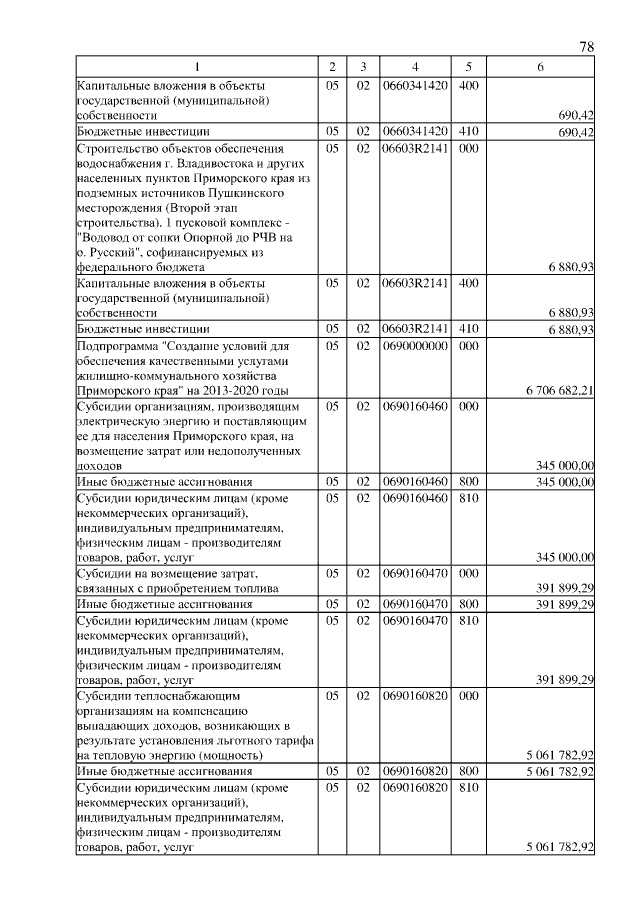 78

| 1 | 2 | 3 | 4 | 5 | 6 |
|---|---|---|---|---|---|
| Капитальные вложения в объекты государственной (муниципальной) собственности | 05 | 02 | 0660341420 | 400 | 690,42 |
| Бюджетные инвестиции | 05 | 02 | 0660341420 | 410 | 690,42 |
| Строительство объектов обеспечения водоснабжения г. Владивостока и других населенных пунктов Приморского края из подземных источников Пушкинского месторождения (Второй этап строительства). 1 пусковой комплекс - "Водовод от сопки Опорной до РЧВ на о. Русский", софинансируемых из федерального бюджета | 05 | 02 | 06603R2141 | 000 | 6 880,93 |
| Капитальные вложения в объекты государственной (муниципальной) собственности | 05 | 02 | 06603R2141 | 400 | 6 880,93 |
| Бюджетные инвестиции | 05 | 02 | 06603R2141 | 410 | 6 880,93 |
| Подпрограмма "Создание условий для обеспечения качественными услугами жилищно-коммунального хозяйства Приморского края" на 2013-2020 годы | 05 | 02 | 0690000000 | 000 | 6 706 682,21 |
| Субсидии организациям, производящим электрическую энергию и поставляющим ее для населения Приморского края, на возмещение затрат или недополученных доходов | 05 | 02 | 0690160460 | 000 | 345 000,00 |
| Иные бюджетные ассигнования | 05 | 02 | 0690160460 | 800 | 345 000,00 |
| Субсидии юридическим лицам (кроме некоммерческих организаций), индивидуальным предпринимателям, физическим лицам - производителям товаров, работ, услуг | 05 | 02 | 0690160460 | 810 | 345 000,00 |
| Субсидии на возмещение затрат, связанных с приобретением топлива | 05 | 02 | 0690160470 | 000 | 391 899,29 |
| Иные бюджетные ассигнования | 05 | 02 | 0690160470 | 800 | 391 899,29 |
| Субсидии юридическим лицам (кроме некоммерческих организаций), индивидуальным предпринимателям, физическим лицам - производителям товаров, работ, услуг | 05 | 02 | 0690160470 | 810 | 391 899,29 |
| Субсидии теплоснабжающим организациям на компенсацию выпадающих доходов, возникающих в результате установления льготного тарифа на тепловую энергию (мощность) | 05 | 02 | 0690160820 | 000 | 5 061 782,92 |
| Иные бюджетные ассигнования | 05 | 02 | 0690160820 | 800 | 5 061 782,92 |
| Субсидии юридическим лицам (кроме некоммерческих организаций), индивидуальным предпринимателям, физическим лицам - производителям товаров, работ, услуг | 05 | 02 | 0690160820 | 810 | 5 061 782,92 |